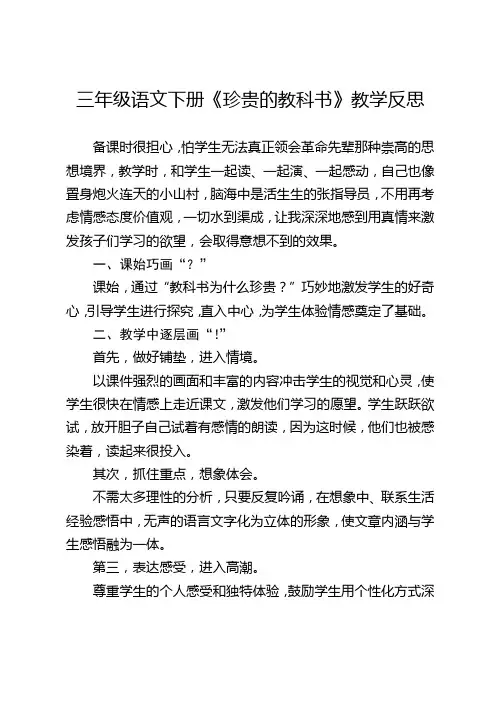 三年级语文下册《珍贵的教科书》教学反思

备课时很担心，怕学生无法真正领会革命先辈那种崇高的思想境界，教学时，和学生一起读、一起演、一起感动，自己也像置身炮火连天的小山村，脑海中是活生生的张指导员，不用再考虑情感态度价值观，一切水到渠成，让我深深地感到用真情来激发孩子们学习的欲望，会取得意想不到的效果。

一、课始巧画“？”

课始，通过“教科书为什么珍贵？”巧妙地激发学生的好奇心，引导学生进行探究，直入中心，为学生体验情感奠定了基础。

二、教学中逐层画“!”

首先，做好铺垫，进入情境。

以课件强烈的画面和丰富的内容冲击学生的视觉和心灵，使学生很快在情感上走近课文，激发他们学习的愿望。学生跃跃欲试，放开胆子自己试着有感情的朗读，因为这时候，他们也被感染着，读起来很投入。

其次，抓住重点，想象体会。

不需太多理性的分析，只要反复吟诵，在想象中、联系生活经验感悟中，无声的语言文字化为立体的形象，使文章内涵与学生感悟融为一体。

第三，表达感受，进入高潮。

尊重学生的个人感受和独特体验，鼓励学生用个性化方式深